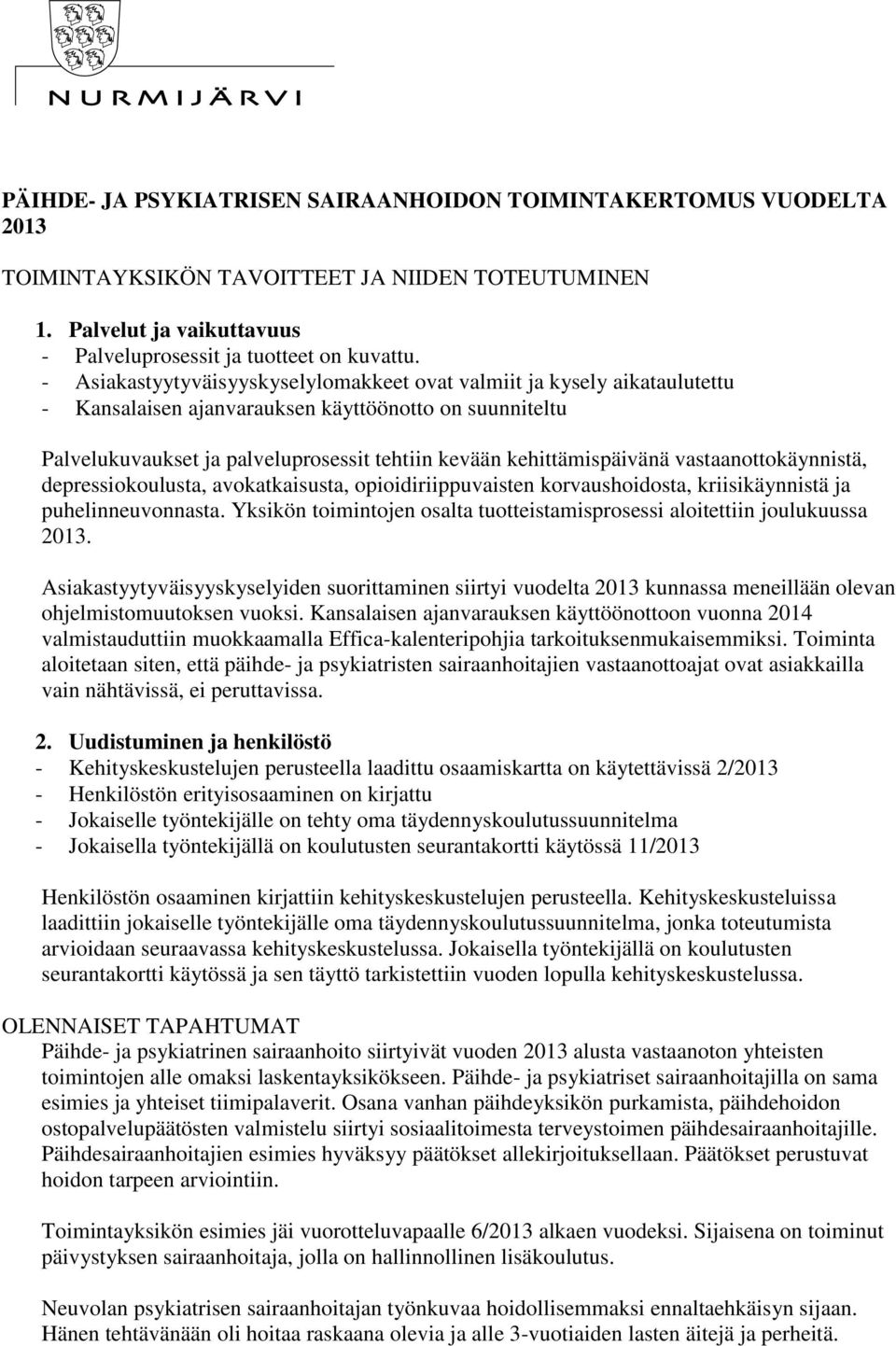 NURMIJÄRVI

PÄIHDE- JA PSYKIATRISEN SAIRAANHOIDON TOIMINTAKERTOMUS VUODELTA 2013

TOIMINTAYKSIKÖN TAVOITTEET JA NIIDEN TOTEUTUMINEN

1. Palvelut ja vaikuttavuus
- Palveluprosessit ja tuotteet on kuvattu.
- Asiakastyytyväisyyskyselylomakkeet ovat valmiit ja kysely aikataulutettu
- Kansalaisen ajanvarauksen käyttöönotto on suunniteltu

Palvelukuvaukset ja palveluprosessit tehtiin kevään kehittämispäivänä vastaanottokäynnistä, depressiokoulusta, avokatkaisusta, opioidiriippuvaisten korvaushoidosta, kriisikäynnistä ja puhelinneuvonnasta. Yksikön toimintojen osalta tuotteistamisprosessi aloitettiin joulukuussa 2013.

Asiakastyytyväisyyskyselyiden suorittaminen siirtyi vuodelta 2013 kunnassa meneillään olevan ohjelmistomuutoksen vuoksi. Kansalaisen ajanvarauksen käyttöönottoon vuonna 2014 valmistauduttiin muokkaamalla Effica-kalenteripohjia tarkoituksenmukaisemmiksi. Toiminta aloitetaan siten, että päihde- ja psykiatristen sairaanhoitajien vastaanottoajat ovat asiakkailla vain nähtävissä, ei peruttavissa.

2. Uudistuminen ja henkilöstö
- Kehityskeskustelujen perusteella laadittu osaamiskartta on käytettävissä 2/2013
- Henkilöstön erityisosaaminen on kirjattu
- Jokaiselle työntekijälle on tehty oma täydennyskoulutussuunnitelma
- Jokaisella työntekijällä on koulutusten seurantakortti käytössä 11/2013

Henkilöstön osaaminen kirjattiin kehityskeskustelujen perusteella. Kehityskeskusteluissa laadittiin jokaiselle työntekijälle oma täydennyskoulutussuunnitelma, jonka toteutumista arvioidaan seuraavassa kehityskeskustelussa. Jokaisella työntekijällä on koulutusten seurantakortti käytössä ja sen täyttö tarkistettiin vuoden lopulla kehityskeskustelussa.

OLENNAISET TAPAHTUMAT
Päihde- ja psykiatrinen sairaanhoito siirtyivät vuoden 2013 alusta vastaanoton yhteisten toimintojen alle omaksi laskentayksikökseen. Päihde- ja psykiatriset sairaanhoitajilla on sama esimies ja yhteiset tiimipalaverit. Osana vanhan päihdeyksikön purkamista, päihdehoidon ostopalvelupäätösten valmistelu siirtyi sosiaalitoimesta terveystoimen päihdesairaanhoitajille. Päihdesairaanhoitajien esimies hyväksyy päätökset allekirjoituksellaan. Päätökset perustuvat hoidon tarpeen arviointiin.

Toimintayksikön esimies jäi vuorotteluvapaalle 6/2013 alkaen vuodeksi. Sijaisena on toiminut päivystyksen sairaanhoitaja, jolla on hallinnollinen lisäkoulutus.

Neuvolan psykiatrisen sairaanhoitajan työnkuvaa hoidollisemmaksi ennaltaehkäisyn sijaan. Hänen tehtävänään oli hoitaa raskaana olevia ja alle 3-vuotiaiden lasten äitejä ja perheitä.